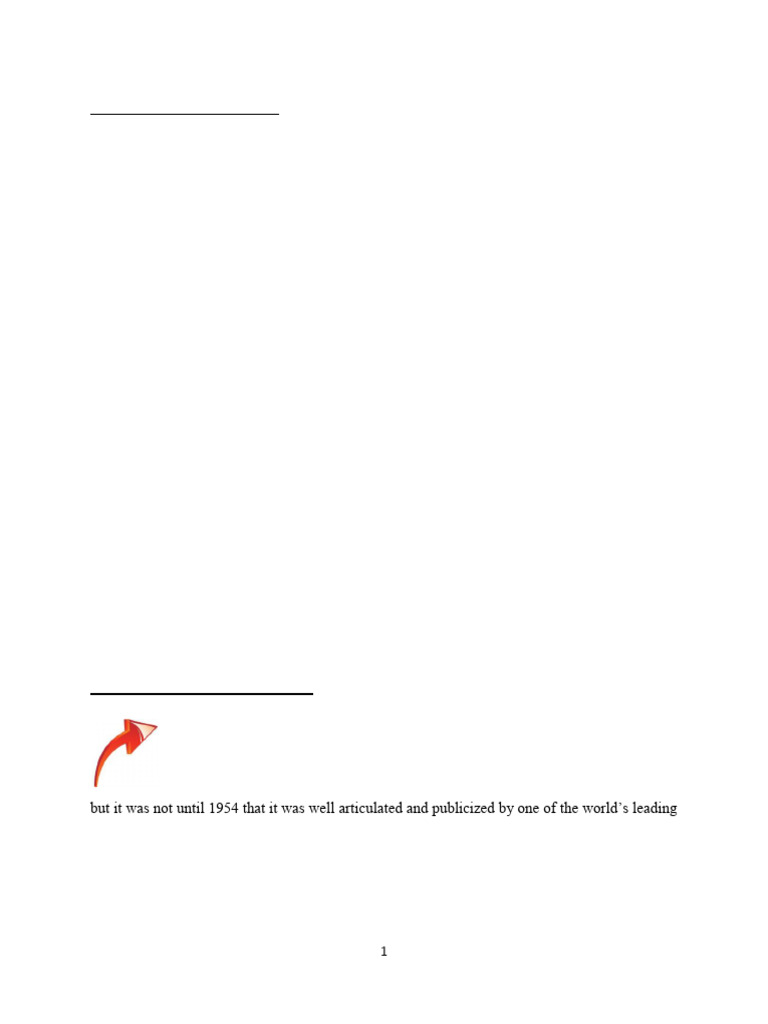 but it was not until 1954 that it was well articulated and publicized by one of the world's leading

1